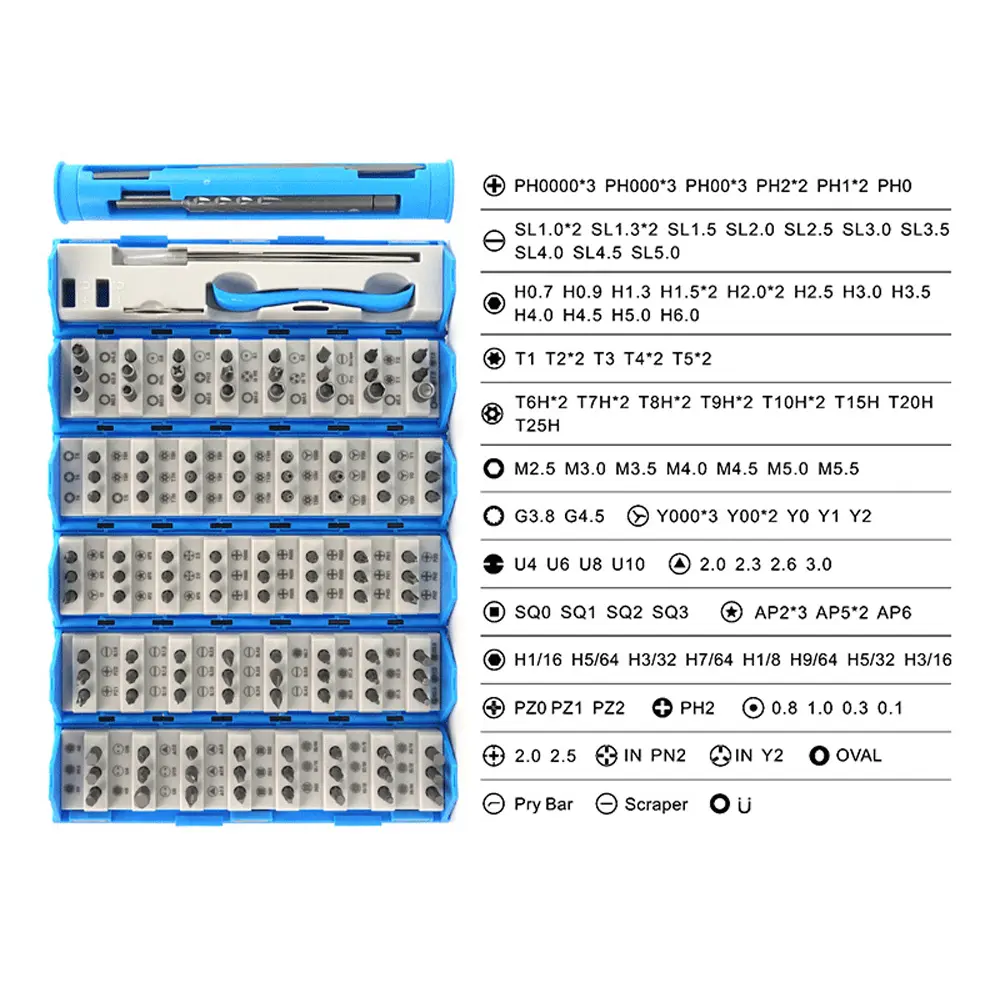 PH0000*3 PH000*3 PH00*3 PH2*2 PH1*2 PH0

SL1.0*2 SL1.3*2 SL1.5 SL2.0 SL2.5 SL3.0 SL3.5 SL4.0 SL4.5 SL5.0

H0.7 H0.9 H1.3 H1.5*2 H2.0*2 H2.5 H3.0 H3.5 H4.0 H4.5 H5.0 H6.0

T1 T2*2 T3 T4*2 T5*2

T6H*2 T7H*2 T8H*2 T9H*2 T10H*2 T15H T20H T25H

M2.5 M3.0 M3.5 M4.0 M4.5 M5.0 M5.5

G3.8 G4.5 Y000*3 Y00*2 Y0 Y1 Y2

U4 U6 U8 U10 2.0 2.3 2.6 3.0

SQ0 SQ1 SQ2 SQ3 AP2*3 AP5*2 AP6

H1/16 H5/64 H3/32 H7/64 H1/8 H9/64 H5/32 H3/16

PZ0 PZ1 PZ2 PH2 0.8 1.0 0.3 0.1

2.0 2.5 IN PN2 IN Y2 OVAL

Pry Bar Scraper U